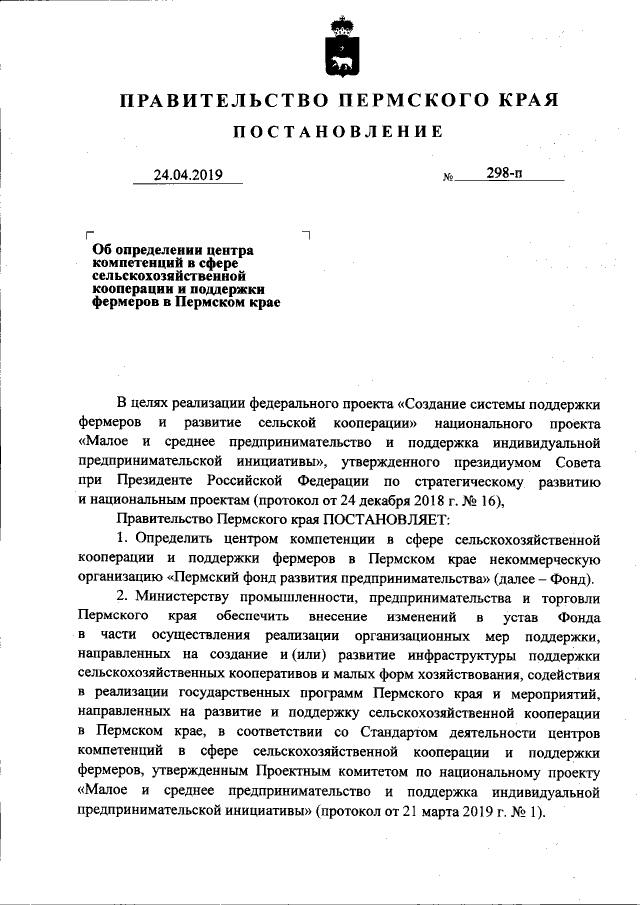 ПРАВИТЕЛЬСТВО ПЕРМСКОГО КРАЯ

ПОСТАНОВЛЕНИЕ

24.04.2019 № 298-п

Об определении центра компетенций в сфере сельскохозяйственной кооперации и поддержки фермеров в Пермском крае

В целях реализации федерального проекта «Создание системы поддержки фермеров и развитие сельской кооперации» национального проекта «Малое и среднее предпринимательство и поддержка индивидуальной предпринимательской инициативы», утвержденного президиумом Совета при Президенте Российской Федерации по стратегическому развитию и национальным проектам (протокол от 24 декабря 2018 г. № 16),

Правительство Пермского края ПОСТАНОВЛЯЕТ:

1. Определить центром компетенции в сфере сельскохозяйственной кооперации и поддержки фермеров в Пермском крае некоммерческую организацию «Пермский фонд развития предпринимательства» (далее – Фонд).

2. Министерству промышленности, предпринимательства и торговли Пермского края обеспечить внесение изменений в устав Фонда в части осуществления реализации организационных мер поддержки, направленных на создание и (или) развитие инфраструктуры поддержки сельскохозяйственных кооперативов и малых форм хозяйствования, содействия в реализации государственных программ Пермского края и мероприятий, направленных на развитие и поддержку сельскохозяйственной кооперации в Пермском крае, в соответствии со Стандартом деятельности центров компетенций в сфере сельскохозяйственной кооперации и поддержки фермеров, утвержденным Проектным комитетом по национальному проекту «Малое и среднее предпринимательство и поддержка индивидуальной предпринимательской инициативы» (протокол от 21 марта 2019 г. № 1).